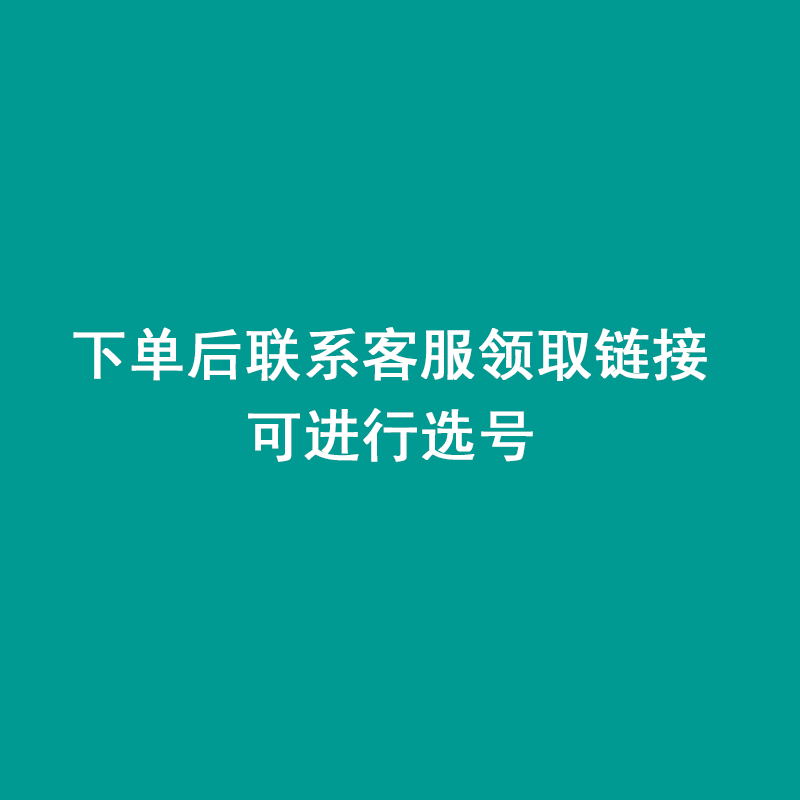 下单后联系客服领取链接
可进行选号